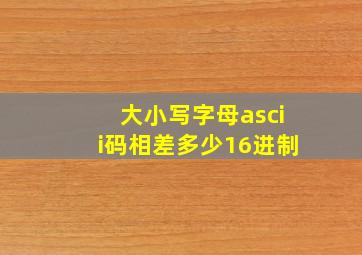 大小写字母ascii码相差多少16进制